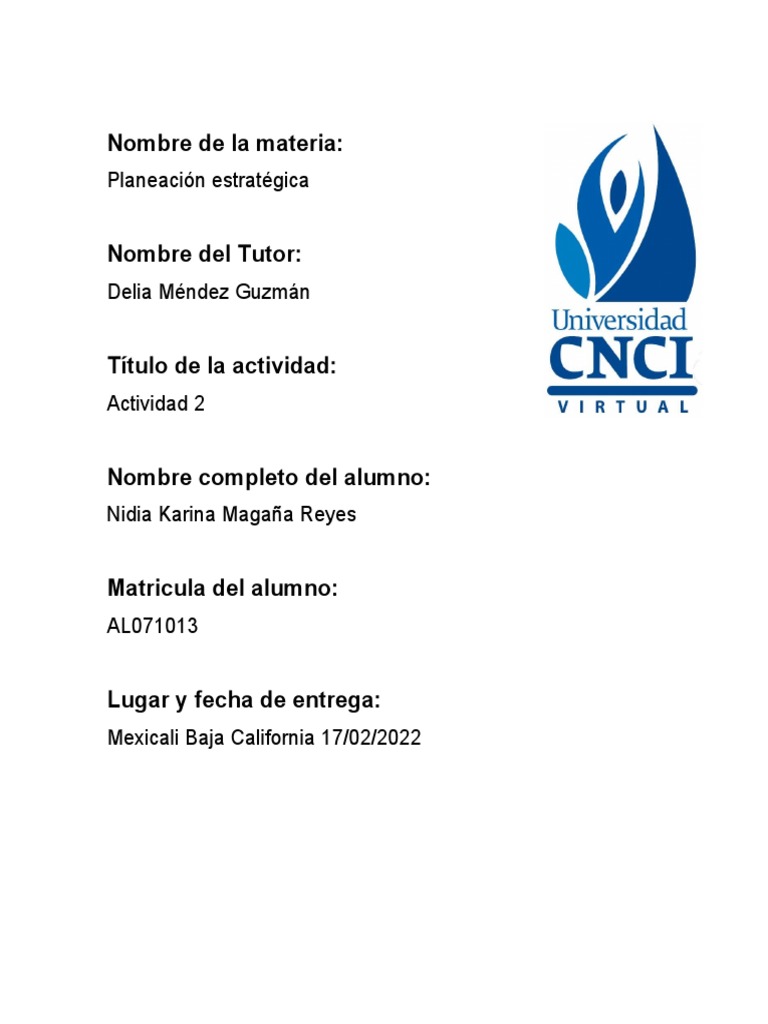 Nombre de la materia:
Planeación estratégica

Nombre del Tutor:
Delia Méndez Guzmán

Título de la actividad:
Actividad 2

Nombre completo del alumno:
Nidia Karina Magaña Reyes

Matricula del alumno:
AL071013

Lugar y fecha de entrega:
Mexicali Baja California 17/02/2022

Universidad
CNCI
VIRTUAL